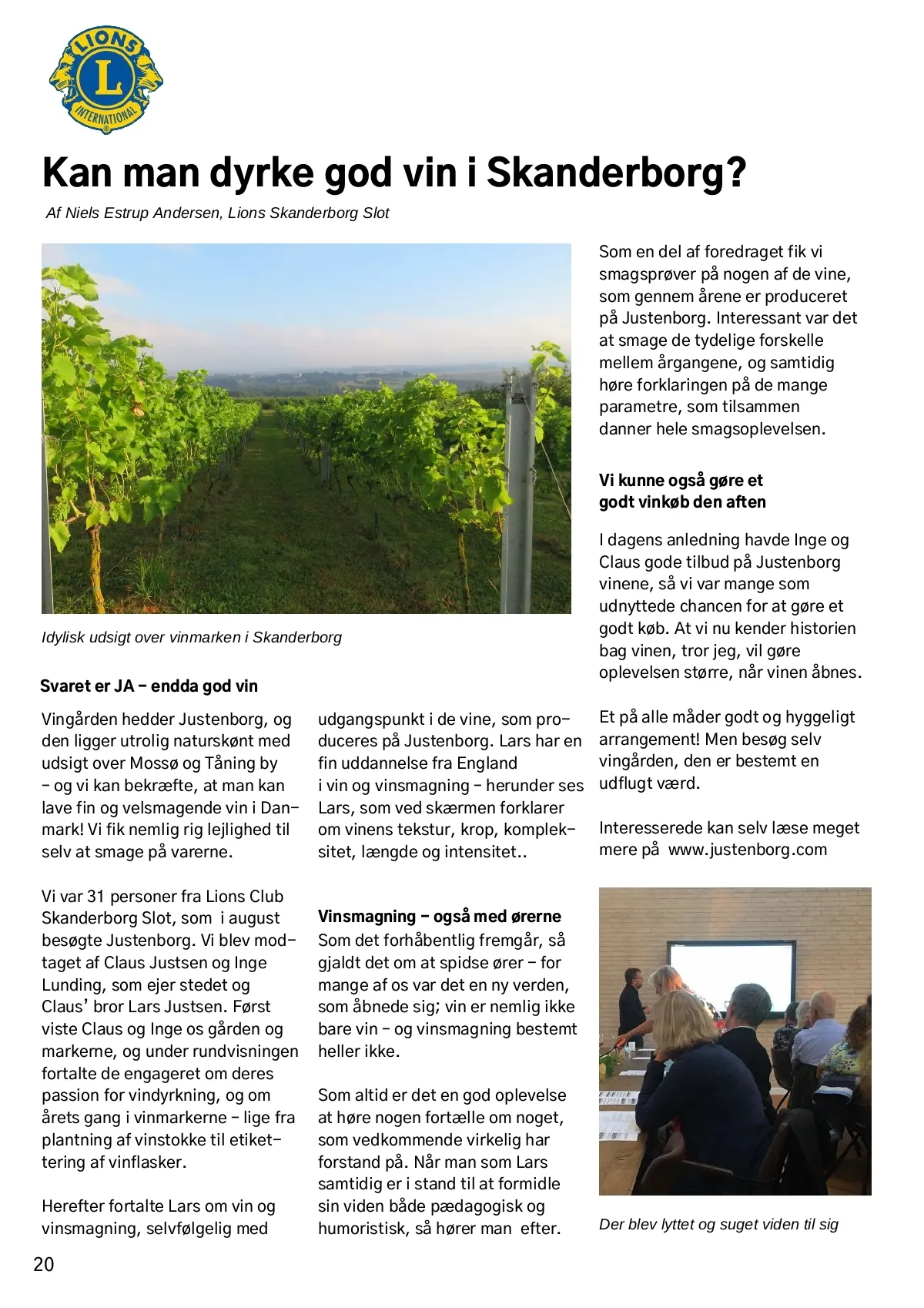 LIONS
L
INTERNATIONAL

Kan man dyrke god vin i Skanderborg?

Af Niels Estrup Andersen, Lions Skanderborg Slot

Idylisk udsigt over vinmarken i Skanderborg

Svaret er JA – endda god vin

Vingården hedder Justenborg, og den ligger utrolig naturskønt med udsigt over Mossø og Tåning by – og vi kan bekræfte, at man kan lave fin og velsmagende vin i Danmark! Vi fik nemlig rig lejlighed til selv at smage på varerne.

Vi var 31 personer fra Lions Club Skanderborg Slot, som i august besøgte Justenborg. Vi blev modtaget af Claus Justsen og Inge Lunding, som ejer stedet og Claus' bror Lars Justsen. Først viste Claus og Inge os gården og markerne, og under rundvisningen fortalte de engageret om deres passion for vindyrkning, og om årets gang i vinmarkerne – lige fra plantning af vinstokke til etikettering af vinflasker.

Herefter fortalte Lars om vin og vinsmagning, selvfølgelig med udgangspunkt i de vine, som produceres på Justenborg. Lars har en fin uddannelse fra England i vin og vinsmagning – herunder ses Lars, som ved skærmen forklarer om vinens tekstur, krop, kompleksitet, længde og intensitet..

Vinsmagning – også med ørerne

Som det forhåbentlig fremgår, så gjaldt det om at spidse ører – for mange af os var det en ny verden, som åbnede sig; vin er nemlig ikke bare vin – og vinsmagning bestemt heller ikke.

Som altid er det en god oplevelse at høre nogen fortælle om noget, som vedkommende virkelig har forstand på. Når man som Lars samtidig er i stand til at formidle sin viden både pædagogisk og humoristisk, så hører man efter.

Som en del af foredraget fik vi smagsprøver på nogen af de vine, som gennem årene er produceret på Justenborg. Interessant var det at smage de tydelige forskelle mellem årgangene, og samtidig høre forklaringen på de mange parametre, som tilsammen danner hele smagsoplevelsen.

Vi kunne også gøre et godt vinkøb den aften

I dagens anledning havde Inge og Claus gode tilbud på Justenborg vinene, så vi var mange som udnyttede chancen for at gøre et godt køb. At vi nu kender historien bag vinen, tror jeg, vil gøre oplevelsen større, når vinen åbnes.

Et på alle måder godt og hyggeligt arrangement! Men besøg selv vingården, den er bestemt en udflugt værd.

Interesserede kan selv læse meget mere på www.justenborg.com

Der blev lyttet og suget viden til sig

20